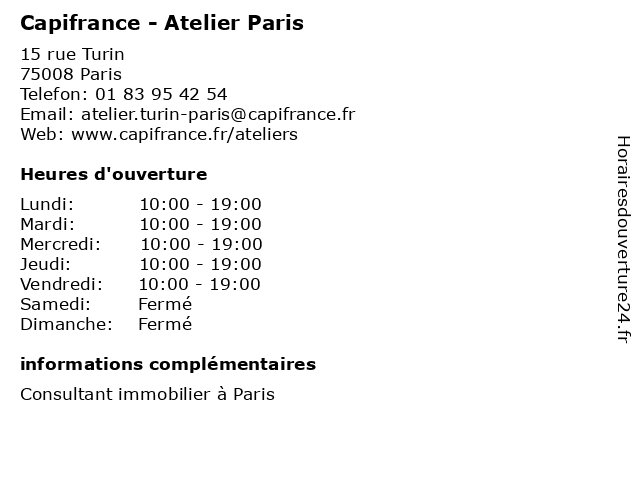 Capifrance - Atelier Paris

15 rue Turin
75008 Paris
Telefon: 01 83 95 42 54
Email: atelier.turin-paris@capifrance.fr
Web: www.capifrance.fr/ateliers

Heures d'ouverture

Lundi: 10:00 - 19:00
Mardi: 10:00 - 19:00
Mercredi: 10:00 - 19:00
Jeudi: 10:00 - 19:00
Vendredi: 10:00 - 19:00
Samedi: Fermé
Dimanche: Fermé

informations complémentaires

Consultant immobilier à Paris

Horairesdouverture24.fr